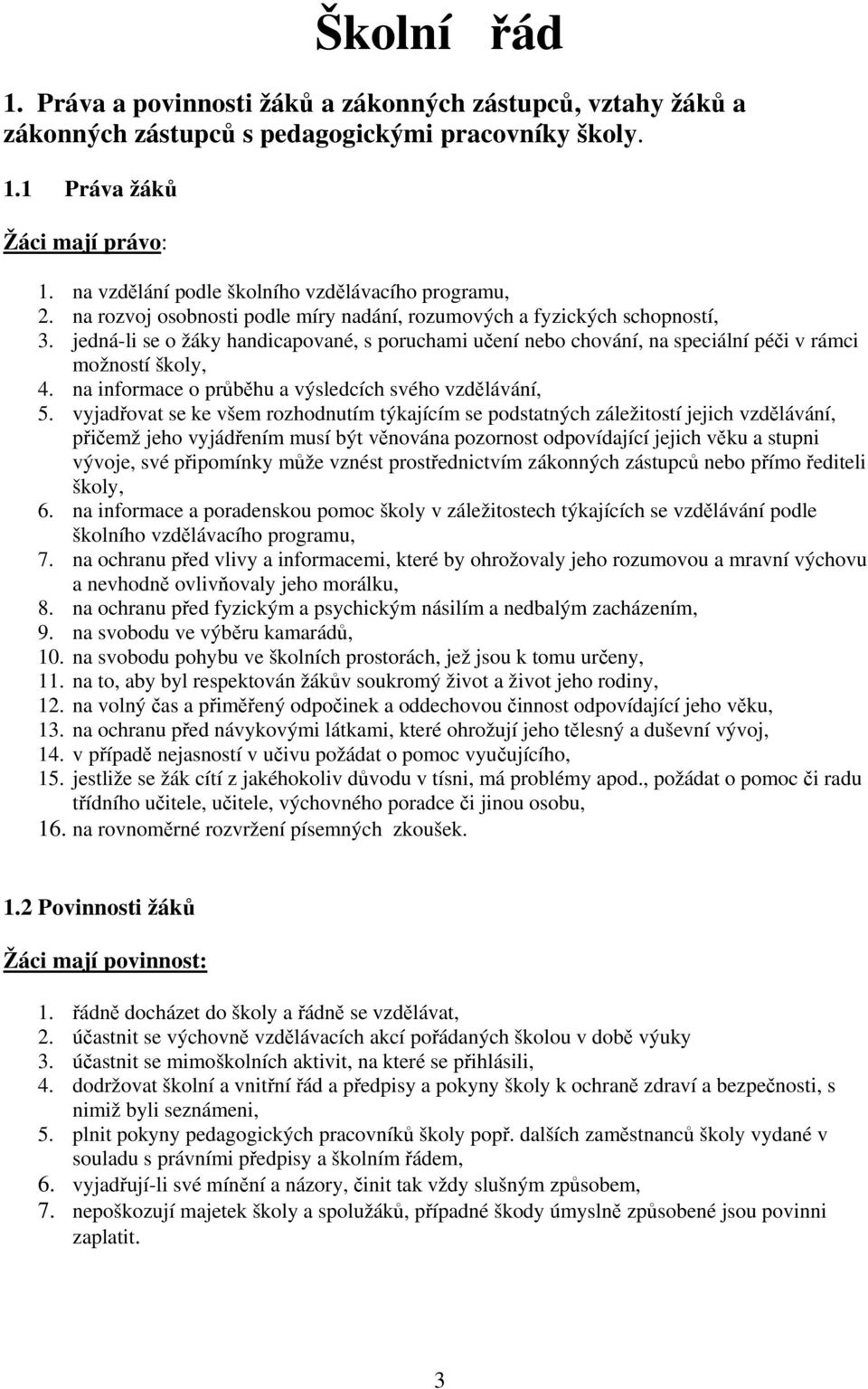 Školní řád

1. Práva a povinnosti žáků a zákonných zástupců, vztahy žáků a zákonných zástupců s pedagogickými pracovníky školy.

1.1 Práva žáků

Žáci mají právo:

1. na vzdělání podle školního vzdělávacího programu,
2. na rozvoj osobnosti podle míry nadání, rozumových a fyzických schopností,
3. jedná-li se o žáky handicapované, s poruchami učení nebo chování, na speciální péči v rámci možností školy,
4. na informace o průběhu a výsledcích svého vzdělávání,
5. vyjadřovat se ke všem rozhodnutím týkajícím se podstatných záležitostí jejich vzdělávání, přičemž jeho vyjádřením musí být věnována pozornost odpovídající jejich věku a stupni vývoje, své připomínky může vznést prostřednictvím zákonných zástupců nebo přímo řediteli školy,
6. na informace a poradenskou pomoc školy v záležitostech týkajících se vzdělávání podle školního vzdělávacího programu,
7. na ochranu před vlivy a informacemi, které by ohrožovaly jeho rozumovou a mravní výchovu a nevhodně ovlivňovaly jeho morálku,
8. na ochranu před fyzickým a psychickým násilím a nedbalým zacházením,
9. na svobodu ve výběru kamarádů,
10. na svobodu pohybu ve školních prostorách, jež jsou k tomu určeny,
11. na to, aby byl respektován žákův soukromý život a život jeho rodiny,
12. na volný čas a přiměřený odpočinek a oddechovou činnost odpovídající jeho věku,
13. na ochranu před návykovými látkami, které ohrožují jeho tělesný a duševní vývoj,
14. v případě nejasností v učivu požádat o pomoc vyučujícího,
15. jestliže se žák cítí z jakéhokoliv důvodu v tísni, má problémy apod., požádat o pomoc či radu třídního učitele, učitele, výchovného poradce či jinou osobu,
16. na rovnoměrné rozvržení písemných zkoušek.

1.2 Povinnosti žáků

Žáci mají povinnost:

1. řádně docházet do školy a řádně se vzdělávat,
2. účastnit se výchovně vzdělávacích akcí pořádaných školou v době výuky
3. účastnit se mimoškolních aktivit, na které se přihlásili,
4. dodržovat školní a vnitřní řád a předpisy a pokyny školy k ochraně zdraví a bezpečnosti, s nimiž byli seznámeni,
5. plnit pokyny pedagogických pracovníků školy popř. dalších zaměstnanců školy vydané v souladu s právními předpisy a školním řádem,
6. vyjadřují-li své mínění a názory, činit tak vždy slušným způsobem,
7. nepoškozují majetek školy a spolužáků, případné škody úmyslně způsobené jsou povinni zaplatit.

3